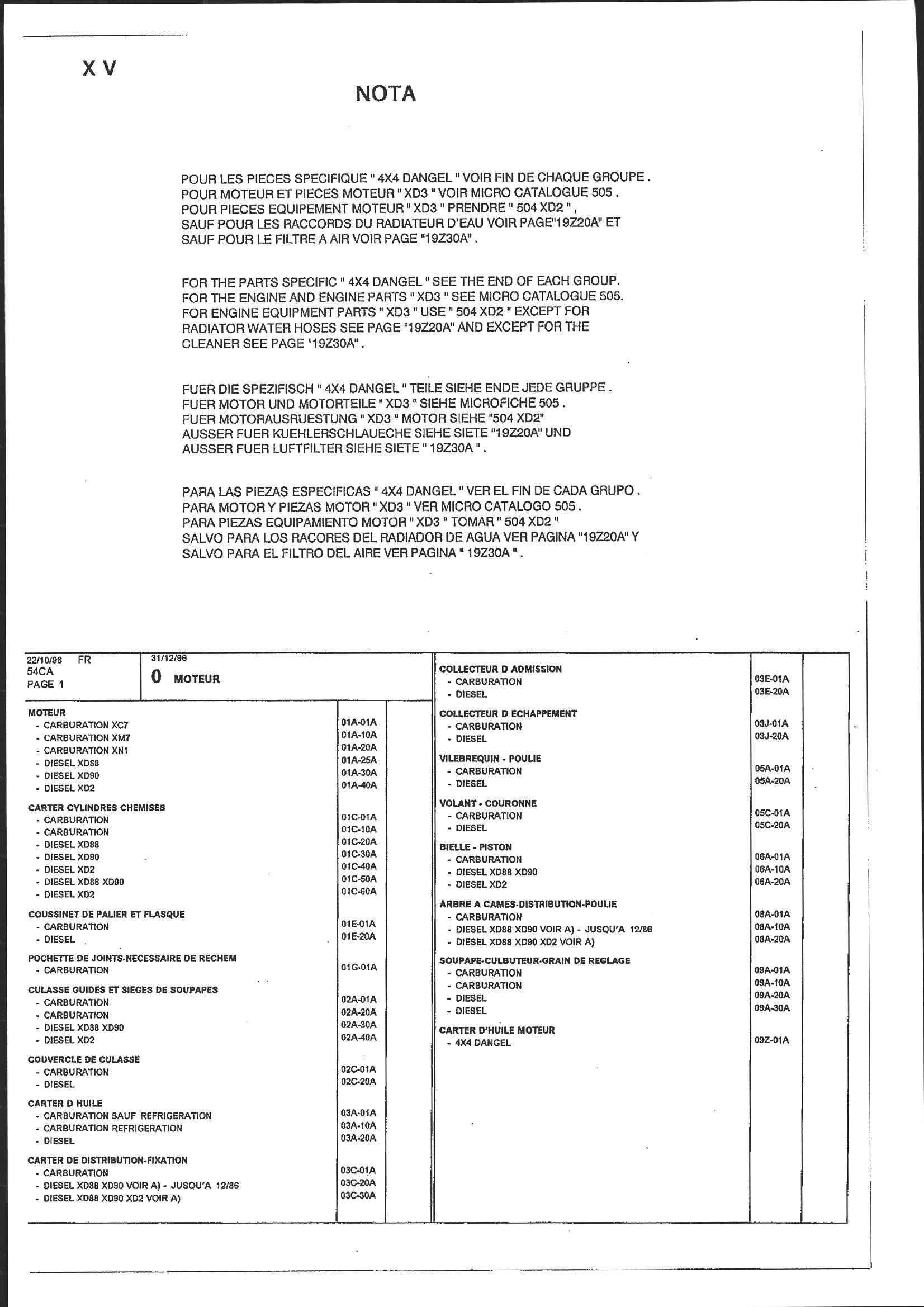 X V

NOTA

POUR LES PIECES SPECIFIQUE " 4X4 DANGEL " VOIR FIN DE CHAQUE GROUPE .
POUR MOTEUR ET PIECES MOTEUR " XD3 " VOIR MICRO CATALOGUE 505 .
POUR PIECES EQUIPEMENT MOTEUR " XD3 " PRENDRE " 504 XD2 " ,
SAUF POUR LES RACCORDS DU RADIATEUR D'EAU VOIR PAGE"19Z20A" ET
SAUF POUR LE FILTRE A AIR VOIR PAGE "19Z30A" .

FOR THE PARTS SPECIFIC " 4X4 DANGEL " SEE THE END OF EACH GROUP.
FOR THE ENGINE AND ENGINE PARTS " XD3 " SEE MICRO CATALOGUE 505.
FOR ENGINE EQUIPMENT PARTS " XD3 " USE " 504 XD2 " EXCEPT FOR
RADIATOR WATER HOSES SEE PAGE "19Z20A" AND EXCEPT FOR THE
CLEANER SEE PAGE "19Z30A" .

FUER DIE SPEZIFISCH " 4X4 DANGEL " TEILE SIEHE ENDE JEDE GRUPPE .
FUER MOTOR UND MOTORTEILE " XD3 " SIEHE MICROFICHE 505 .
FUER MOTORAUSRUESTUNG " XD3 " MOTOR SIEHE "504 XD2"
AUSSER FUER KUEHLERSCHLAUECHE SIEHE SIETE "19Z20A" UND
AUSSER FUER LUFTFILTER SIEHE SIETE " 19Z30A " .

PARA LAS PIEZAS ESPECIFICAS " 4X4 DANGEL " VER EL FIN DE CADA GRUPO .
PARA MOTOR Y PIEZAS MOTOR " XD3 " VER MICRO CATALOGO 505 .
PARA PIEZAS EQUIPAMIENTO MOTOR " XD3 " TOMAR " 504 XD2 "
SALVO PARA LOS RACORES DEL RADIADOR DE AGUA VER PAGINA "19Z20A" Y
SALVO PARA EL FILTRO DEL AIRE VER PAGINA " 19Z30A " .

22/10/96 FR
54CA
PAGE 1

31/12/96
0 MOTEUR

MOTEUR
- CARBURATION XC7 01A-01A
- CARBURATION XM7 01A-10A
- CARBURATION XN1 01A-20A
- DIESEL XD88 01A-25A
- DIESEL XD90 01A-30A
- DIESEL XD2 01A-40A

CARTER CYLINDRES CHEMISES
- CARBURATION 01C-01A
- CARBURATION 01C-10A
- DIESEL XD88 01C-20A
- DIESEL XD90 01C-30A
- DIESEL XD2 01C-40A
- DIESEL XD88 XD90 01C-50A
- DIESEL XD2 01C-60A

COUSSINET DE PALIER ET FLASQUE
- CARBURATION 01E-01A
- DIESEL 01E-20A

POCHETTE DE JOINTS-NECESSAIRE DE RECHEM
- CARBURATION 01G-01A

CULASSE GUIDES ET SIEGES DE SOUPAPES
- CARBURATION 02A-01A
- CARBURATION 02A-20A
- DIESEL XD88 XD90 02A-30A
- DIESEL XD2 02A-40A

COUVERCLE DE CULASSE
- CARBURATION 02C-01A
- DIESEL 02C-20A

CARTER D HUILE
- CARBURATION SAUF REFRIGERATION 03A-01A
- CARBURATION REFRIGERATION 03A-10A
- DIESEL 03A-20A

CARTER DE DISTRIBUTION-FIXATION
- CARBURATION 03C-01A
- DIESEL XD88 XD90 VOIR A) - JUSQU'A 12/86 03C-20A
- DIESEL XD88 XD90 XD2 VOIR A) 03C-30A

COLLECTEUR D ADMISSION
- CARBURATION 03E-01A
- DIESEL 03E-20A

COLLECTEUR D ECHAPPEMENT
- CARBURATION 03J-01A
- DIESEL 03J-20A

VILEBREQUIN - POULIE
- CARBURATION 05A-01A
- DIESEL 05A-20A

VOLANT - COURONNE
- CARBURATION 05C-01A
- DIESEL 05C-20A

BIELLE - PISTON
- CARBURATION 06A-01A
- DIESEL XD88 XD90 06A-10A
- DIESEL XD2 06A-20A

ARBRE A CAMES-DISTRIBUTION-POULIE
- CARBURATION 08A-01A
- DIESEL XD88 XD90 VOIR A) - JUSQU'A 12/86 08A-10A
- DIESEL XD88 XD90 XD2 VOIR A) 08A-20A

SOUPAPE-CULBUTEUR-GRAIN DE REGLAGE
- CARBURATION 09A-01A
- CARBURATION 09A-10A
- DIESEL 09A-20A
- DIESEL 09A-30A

CARTER D'HUILE MOTEUR
- 4X4 DANGEL 09Z-01A